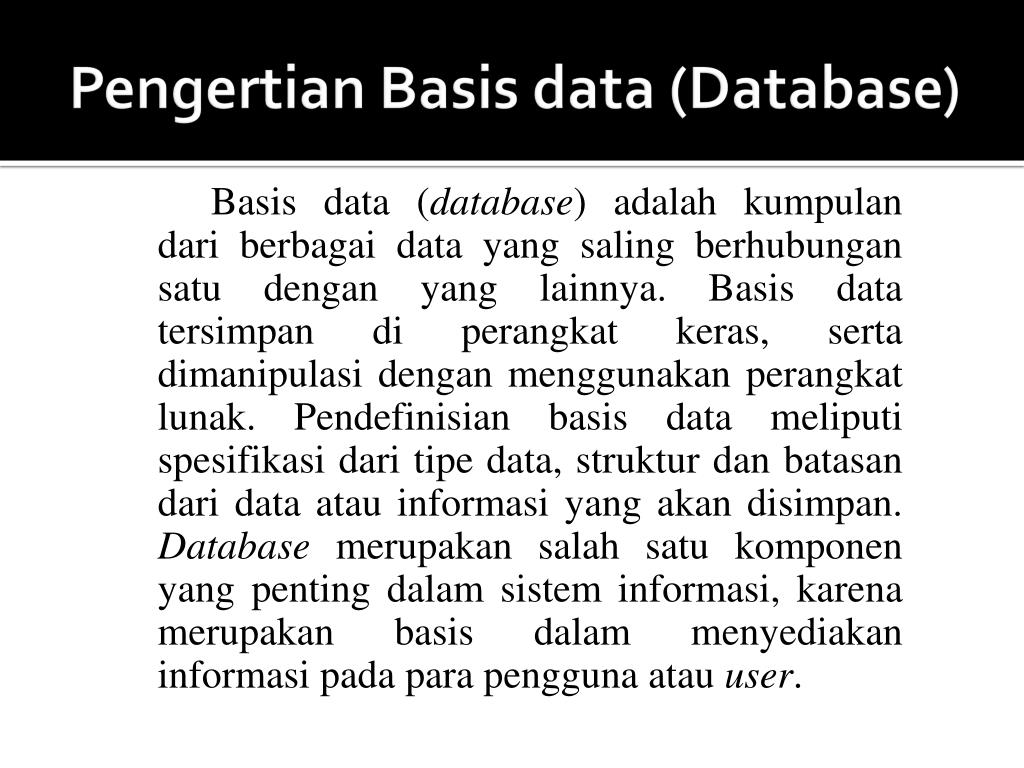 Pengertian Basis data (Database)

Basis data (database) adalah kumpulan dari berbagai data yang saling berhubungan satu dengan yang lainnya. Basis data tersimpan di perangkat keras, serta dimanipulasi dengan menggunakan perangkat lunak. Pendefinisian basis data meliputi spesifikasi dari tipe data, struktur dan batasan dari data atau informasi yang akan disimpan. Database merupakan salah satu komponen yang penting dalam sistem informasi, karena merupakan basis dalam menyediakan informasi pada para pengguna atau user.